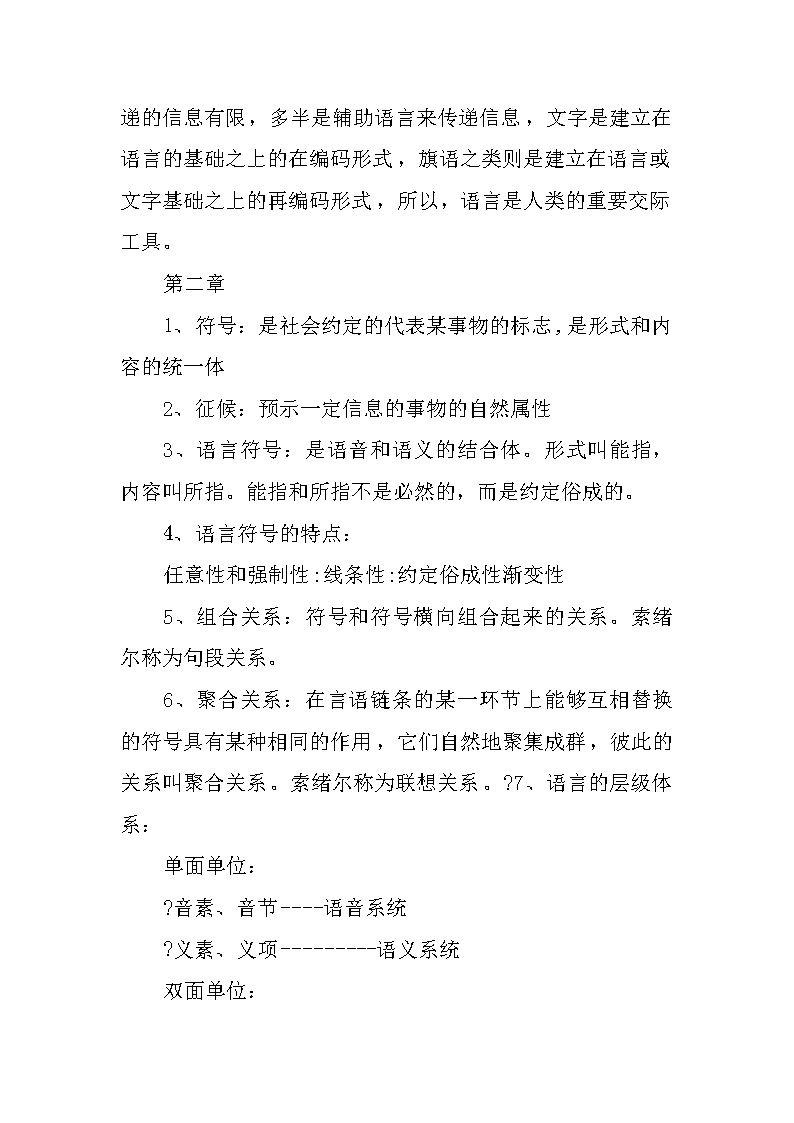 递的信息有限，多半是辅助语言来传递信息，文字是建立在语言的基础之上的在编码形式，旗语之类则是建立在语言或文字基础之上的再编码形式，所以，语言是人类的重要交际工具。

第二章

1、符号：是社会约定的代表某事物的标志，是形式和内容的统一体

2、征候：预示一定信息的事物的自然属性

3、语言符号：是语音和语义的结合体。形式叫能指，内容叫所指。能指和所指不是必然的，而是约定俗成的。

4、语言符号的特点：

任意性和强制性:线条性:约定俗成性渐变性

5、组合关系：符号和符号横向组合起来的关系。索绪尔称为句段关系。

6、聚合关系：在言语链条的某一环节上能够互相替换的符号具有某种相同的作用，它们自然地聚集成群，彼此的关系叫聚合关系。索绪尔称为联想关系。?7、语言的层级体系：

单面单位：

?音素、音节----语音系统

?义素、义项---------语义系统

双面单位：